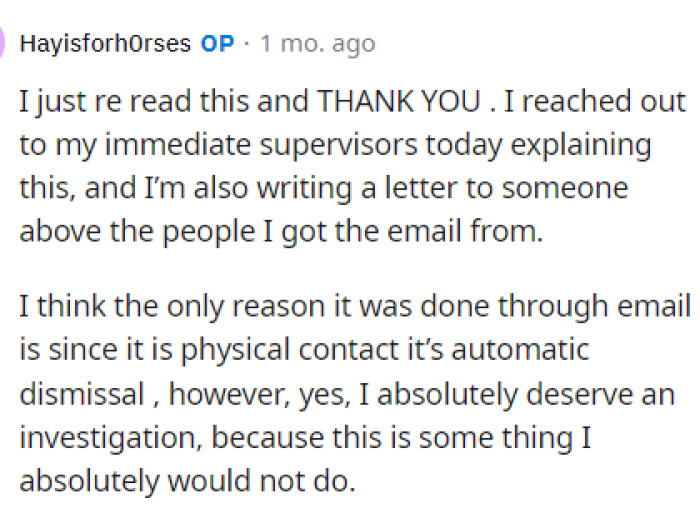 Hayisforh0rses OP · 1 mo. ago

I just re read this and THANK YOU . I reached out to my immediate supervisors today explaining this, and I'm also writing a letter to someone above the people I got the email from.

I think the only reason it was done through email is since it is physical contact it's automatic dismissal , however, yes, I absolutely deserve an investigation, because this is some thing I absolutely would not do.